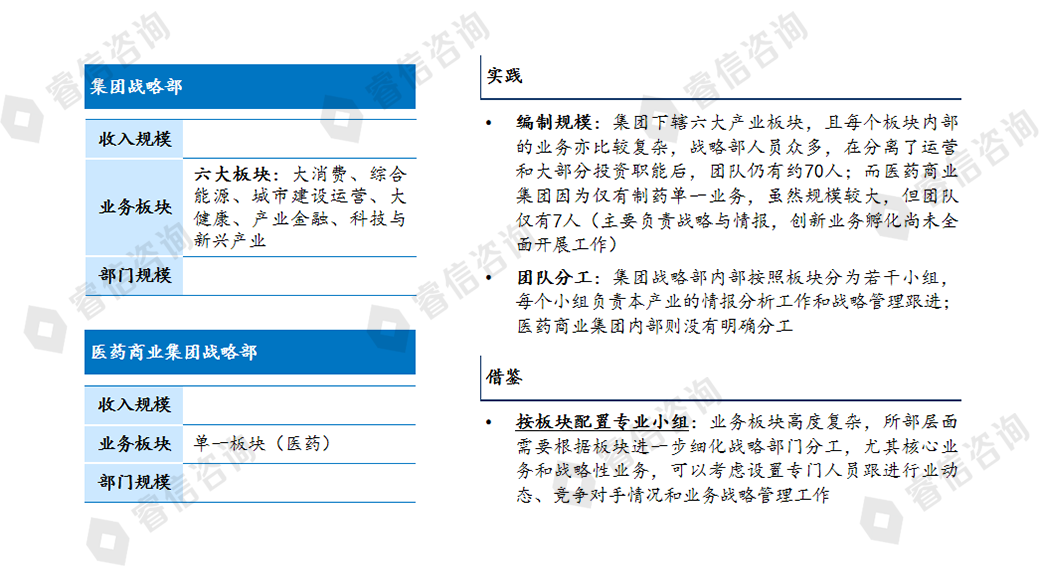 集团战略部

| 收入规模 | |
|---|---|
| 业务板块 | 六大板块：大消费、综合能源、城市建设运营、大健康、产业金融、科技与新兴产业 |
| 部门规模 | |

医药商业集团战略部

| 收入规模 | |
|---|---|
| 业务板块 | 单一板块（医药） |
| 部门规模 | |

实践

• 编制规模：集团下辖六大产业板块，且每个板块内部的业务亦比较复杂，战略部人员众多，在分离了运营和大部分投资职能后，团队仍有约70人；而医药商业集团因为仅有制药单一业务，虽然规模较大，但团队仅有7人（主要负责战略与情报，创新业务孵化尚未全面开展工作）

• 团队分工：集团战略部内部按照板块分为若干小组，每个小组负责本产业的情报分析工作和战略管理跟进；医药商业集团内部则没有明确分工

借鉴

• 按板块配置专业小组：业务板块高度复杂，所部层面需要根据板块进一步细化战略部门分工，尤其核心业务和战略性业务，可以考虑设置专门人员跟进行业动态、竞争对手情况和业务战略管理工作

睿信咨询